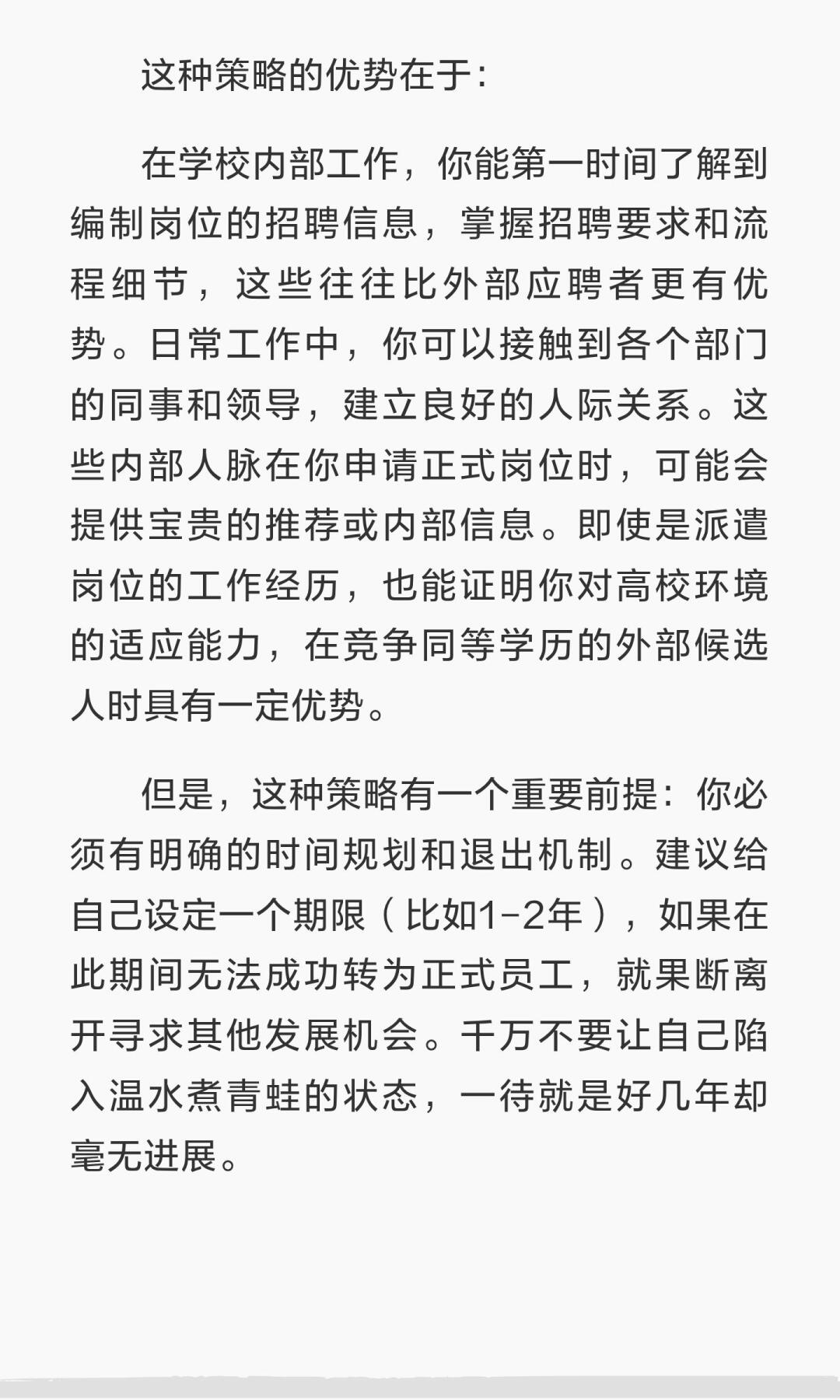 这种策略的优势在于：

在学校内部工作，你能第一时间了解到编制岗位的招聘信息，掌握招聘要求和流程细节，这些往往比外部应聘者更有优势。日常工作中，你可以接触到各个部门的同事和领导，建立良好的人际关系。这些内部人脉在你申请正式岗位时，可能会提供宝贵的推荐或内部信息。即使是派遣岗位的工作经历，也能证明你对高校环境的适应能力，在竞争同等学历的外部候选人时具有一定优势。

但是，这种策略有一个重要前提：你必须有明确的时间规划和退出机制。建议给自己设定一个期限（比如1-2年），如果在此期间无法成功转为正式员工，就果断离开寻求其他发展机会。千万不要让自己陷入温水煮青蛙的状态，一待就是好几年却毫无进展。